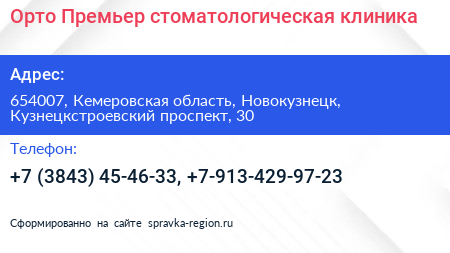 Орто Премьер стоматологическая клиника

Адрес:

654007, Кемеровская область, Новокузнецк, Кузнецкстроевский проспект, 30

Телефон:

+7 (3843) 45-46-33, +7-913-429-97-23

Сформированно на сайте spravka-region.ru